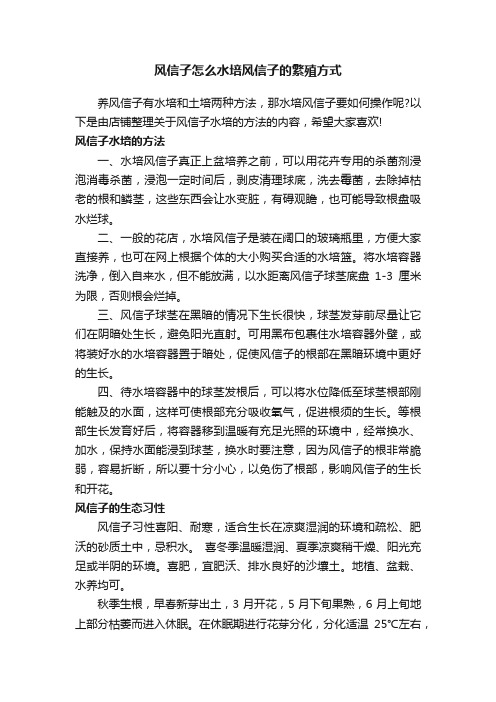 风信子怎么水培风信子的繁殖方式

养风信子有水培和土培两种方法，那水培风信子要如何操作呢?以下是由店铺整理关于风信子水培的方法的内容，希望大家喜欢!

风信子水培的方法

一、水培风信子真正上盆培养之前，可以用花卉专用的杀菌剂浸泡消毒杀菌，浸泡一定时间后，剥皮清理球底，洗去霉菌，去除掉枯老的根和鳞茎，这些东西会让水变脏，有碍观瞻，也可能导致根盘吸水烂球。

二、一般的花店，水培风信子是装在阔口的玻璃瓶里，方便大家直接养，也可在网上根据个体的大小购买合适的水培篮。将水培容器洗净，倒入自来水，但不能放满，以水距离风信子球茎底盘 1-3 厘米为限，否则根会烂掉。

三、风信子球茎在黑暗的情况下生长很快，球茎发芽前尽量让它们在阴暗处生长，避免阳光直射。可用黑布包裹住水培容器外壁，或将装好水的水培容器置于暗处，促使风信子的根部在黑暗环境中更好的生长。

四、待水培容器中的球茎发根后，可以将水位降低至球茎根部刚能触及的水面，这样可使根部充分吸收氧气，促进根须的生长。等根部生长发育好后，将容器移到温暖有充足光照的环境中，经常换水、加水，保持水面能浸到球茎，换水时要注意，因为风信子的根非常脆弱，容易折断，所以要十分小心，以免伤了根部，影响风信子的生长和开花。

风信子的生态习性

风信子习性喜阳、耐寒，适合生长在凉爽湿润的环境和疏松、肥沃的砂质土中，忌积水。 喜冬季温暖湿润、夏季凉爽稍干燥、阳光充足或半阴的环境。喜肥，宜肥沃、排水良好的沙壤土。地植、盆栽、水养均可。

秋季生根，早春新芽出土，3 月开花，5 月下旬果熟，6 月上旬地上部分枯萎而进入休眠。在休眠期进行花芽分化，分化适温 25°C左右，